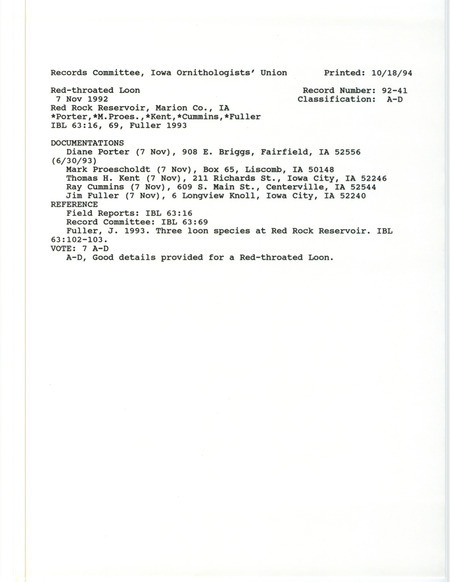 Records Committee, Iowa Ornithologists' Union          Printed: 10/18/94

Red-throated Loon                                    Record Number: 92-41
7 Nov 1992                                           Classification: A-D
Red Rock Reservoir, Marion Co., IA
*Porter,*M.Proes.,*Kent,*Cummins,*Fuller
IBL 63:16, 69, Fuller 1993

DOCUMENTATIONS
Diane Porter (7 Nov), 908 E. Briggs, Fairfield, IA 52556 (6/30/93)
Mark Proescholdt (7 Nov), Box 65, Liscomb, IA 50148
Thomas H. Kent (7 Nov), 211 Richards St., Iowa City, IA 52246
Ray Cummins (7 Nov), 609 S. Main St., Centerville, IA 52544
Jim Fuller (7 Nov), 6 Longview Knoll, Iowa City, IA 52240
REFERENCE
Field Reports: IBL 63:16
Record Committee: IBL 63:69
Fuller, J. 1993. Three loon species at Red Rock Reservoir. IBL 63:102-103.
VOTE: 7 A-D
A-D, Good details provided for a Red-throated Loon.